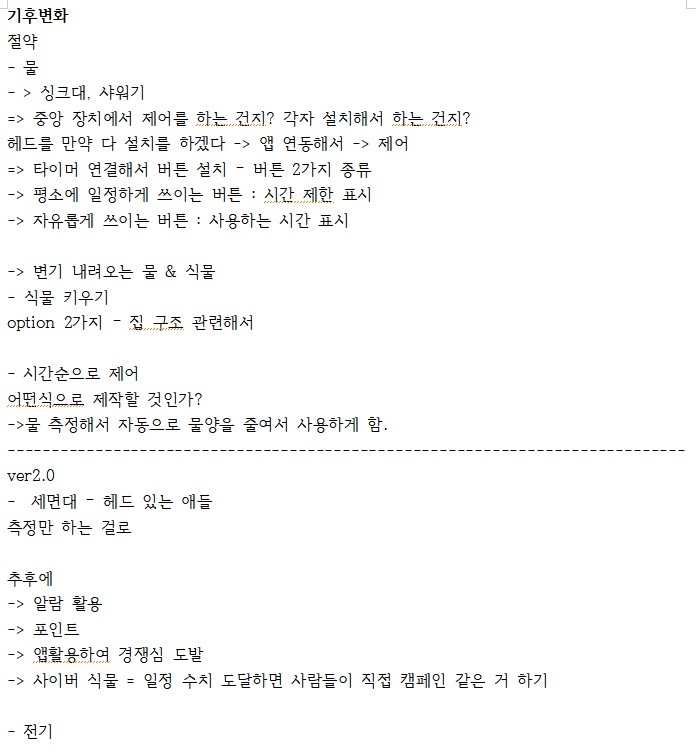 기후변화
절약
- 물
- > 싱크대, 샤워기
=> 중앙 장치에서 제어를 하는 건지? 각자 설치해서 하는 건지?
헤드를 만약 다 설치를 하겠다 -> 앱 연동해서 -> 제어
=> 타이머 연결해서 버튼 설치 - 버튼 2가지 종류
-> 평소에 일정하게 쓰이는 버튼 : 시간 제한 표시
-> 자유롭게 쓰이는 버튼 : 사용하는 시간 표시

-> 변기 내려오는 물 & 식물
- 식물 키우기
option 2가지 - 집 구조 관련해서

- 시간순으로 제어
어떤식으로 제작할 것인가?
->물 측정해서 자동으로 물양을 줄여서 사용하게 함.
--------------------------------------------------------------------------------
ver2.0
- 세면대 - 헤드 있는 애들
측정만 하는 걸로

추후에
-> 알람 활용
-> 포인트
-> 앱활용하여 경쟁심 도발
-> 사이버 식물 = 일정 수치 도달하면 사람들이 직접 캠페인 같은 거 하기

- 전기